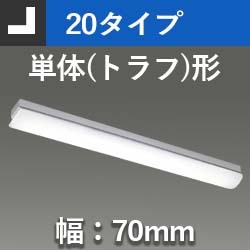 20タイプ

単体(トラフ)形

幅：70mm